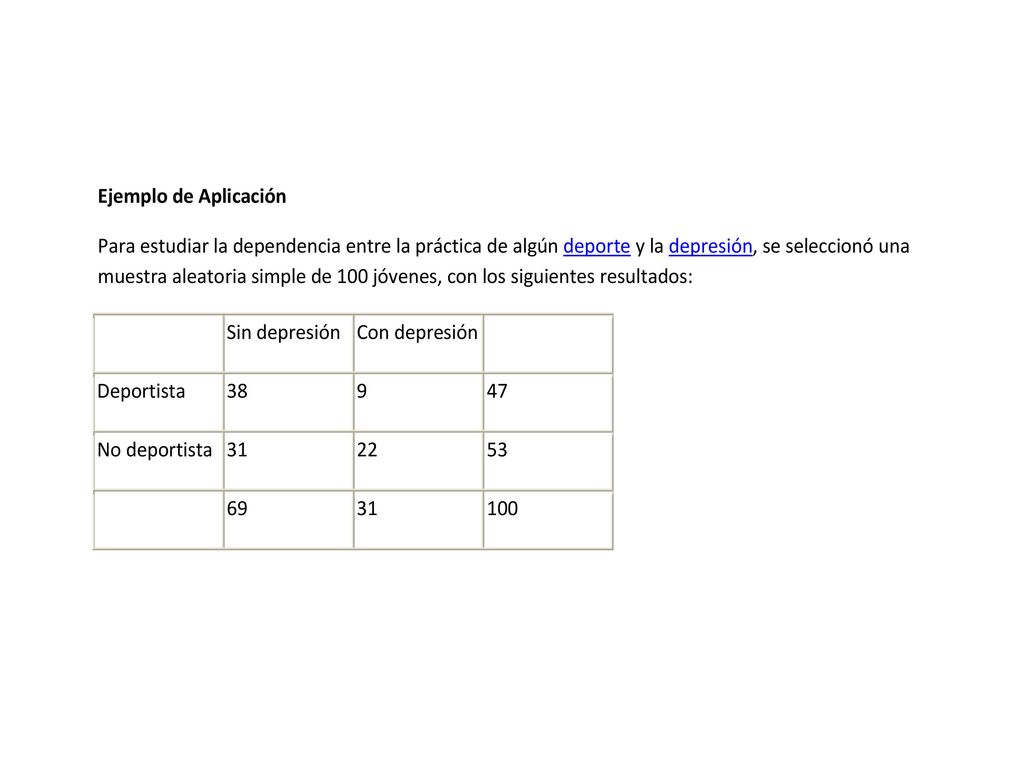 Ejemplo de Aplicación

Para estudiar la dependencia entre la práctica de algún deporte y la depresión, se seleccionó una muestra aleatoria simple de 100 jóvenes, con los siguientes resultados:

| | Sin depresión | Con depresión | |
|---|---|---|---|
| Deportista | 38 | 9 | 47 |
| No deportista | 31 | 22 | 53 |
| | 69 | 31 | 100 |